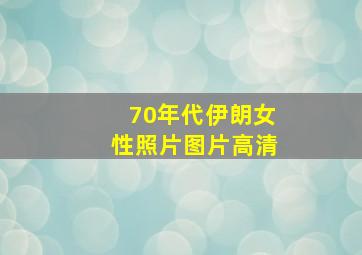 70年代伊朗女性照片图片高清